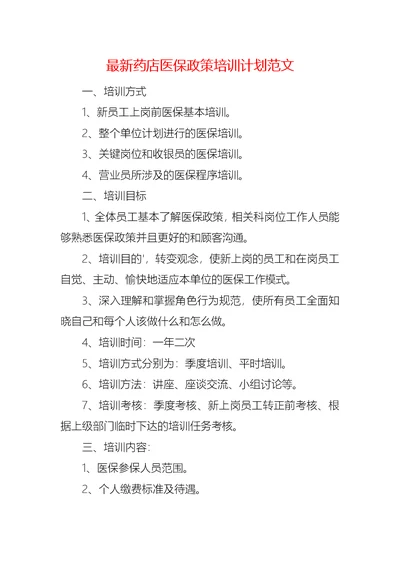 最新药店医保政策培训计划范文

一、培训方式

1、新员工上岗前医保基本培训。

2、整个单位计划进行的医保培训。

3、关键岗位和收银员的医保培训。

4、营业员所涉及的医保程序培训。

二、培训目标

1、全体员工基本了解医保政策，相关科岗位工作人员能够熟悉医保政策并且更好的和顾客沟通。

2、培训目的'，转变观念，使新上岗的员工和在岗员工自觉、主动、愉快地适应本单位的医保工作模式。

3、深入理解和掌握角色行为规范，使所有员工全面知晓自己和每个人该做什么和怎么做。

4、培训时间：一年二次

5、培训方式分别为：季度培训、平时培训。

6、培训方法：讲座、座谈交流、小组讨论等。

7、培训考核：季度考核、新上岗员工转正前考核、根据上级部门临时下达的培训任务考核。

三、培训内容：

1、医保参保人员范围。

2、个人缴费标准及待遇。